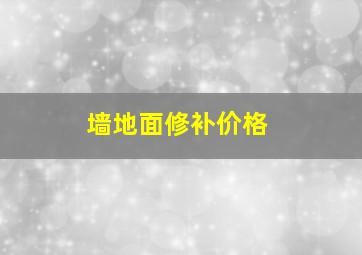 墙地面修补价格